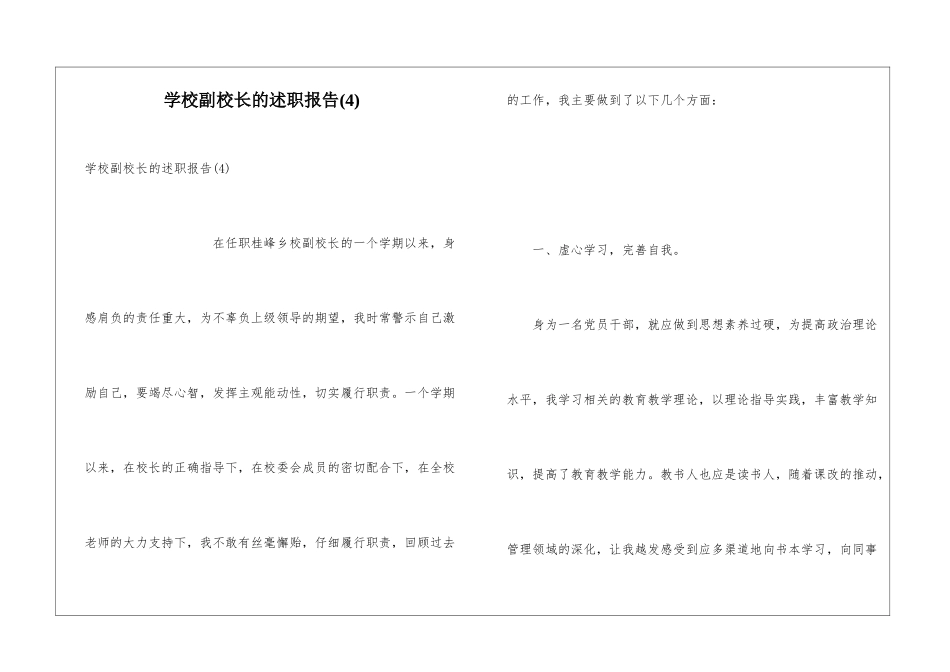 学校副校长的述职报告(4)

学校副校长的述职报告(4)

在任职桂峰乡校副校长的一个学期以来，身感肩负的责任重大，为不辜负上级领导的期望，我时常警示自己激励自己，要竭尽心智，发挥主观能动性，切实履行职责。一个学期以来，在校长的正确指导下，在校委会成员的密切配合下，在全校老师的大力支持下，我不敢有丝毫懈贻，仔细履行职责，回顾过去的工作，我主要做到了以下几个方面：

一、虚心学习，完善自我。

身为一名党员干部，就应做到思想素养过硬，为提高政治理论水平，我学习相关的教育教学理论，以理论指导实践，丰富教学知识，提高了教育教学能力。教书人也应是读书人，随着课改的推动，管理领域的深化，让我越发感受到应多渠道地向书本学习，向同事